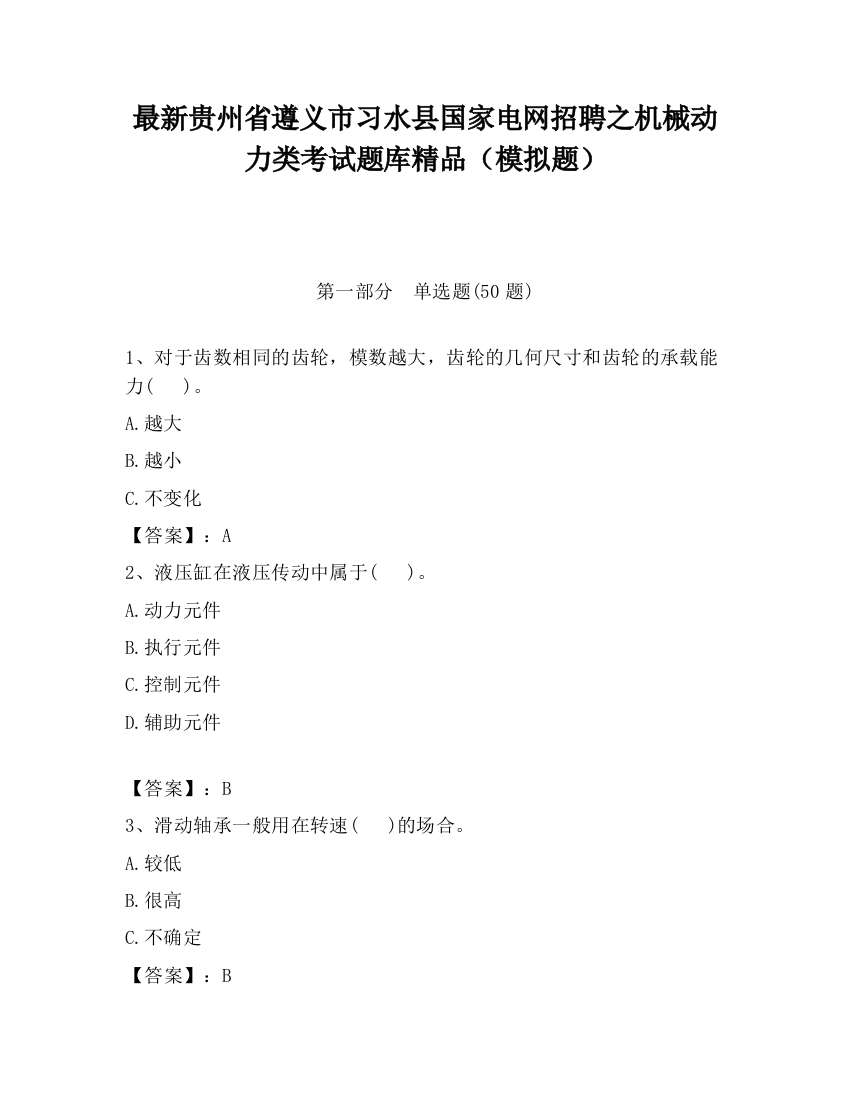 最新贵州省遵义市习水县国家电网招聘之机械动力类考试题库精品（模拟题）

第一部分　单选题(50 题)

1、对于齿数相同的齿轮，模数越大，齿轮的几何尺寸和齿轮的承载能力(　　)。

A.越大

B.越小

C.不变化

【答案】：A

2、液压缸在液压传动中属于(　　)。

A.动力元件

B.执行元件

C.控制元件

D.辅助元件

【答案】：B

3、滑动轴承一般用在转速(　　)的场合。

A.较低

B.很高

C.不确定

【答案】：B